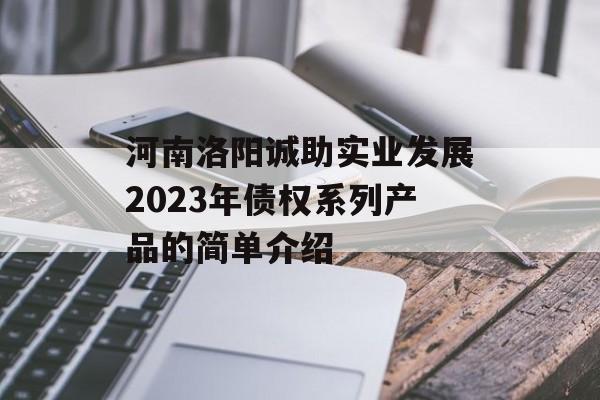 河南洛阳诚助实业发展2023年债权系列产品的简单介绍